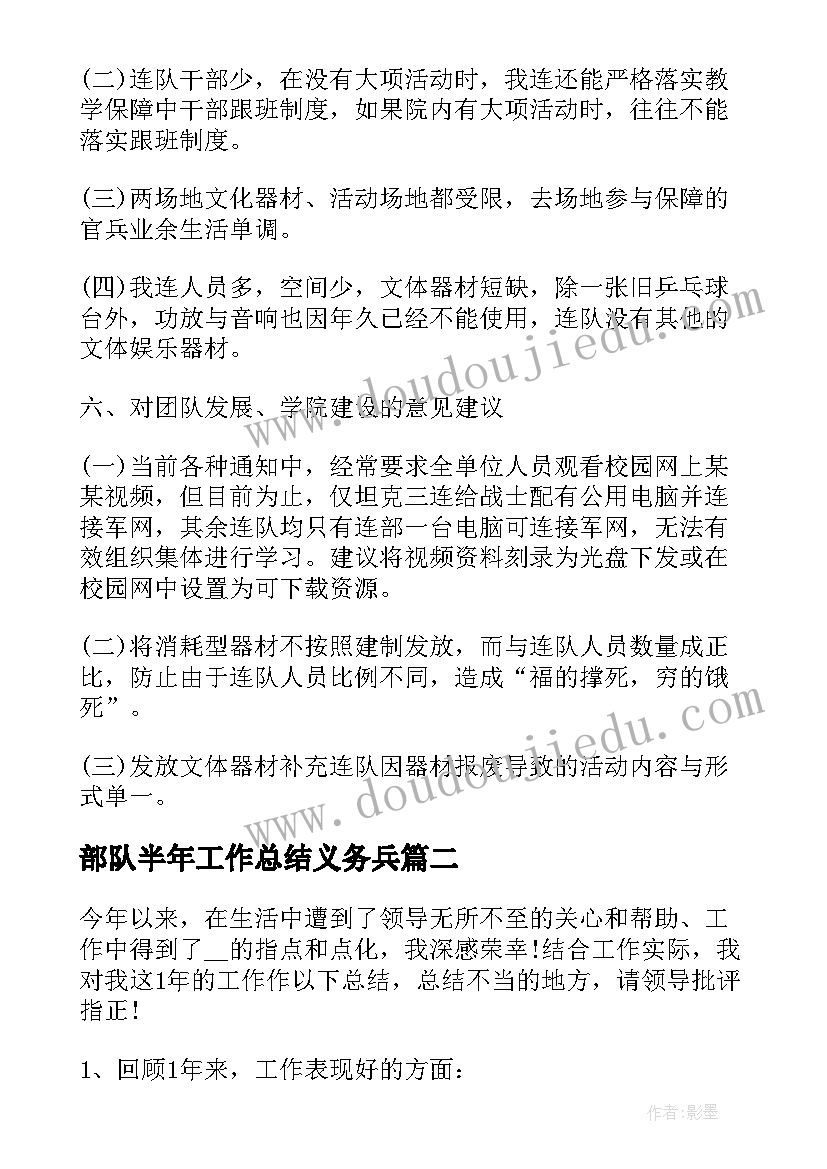 (二)连队干部少，在没有大项活动时，我连还能严格落实教学保障中干部跟班制度，如果院内有大项活动时，往往不能落实跟班制度。

(三)两场地文化器材、活动场地都受限，去场地参与保障的官兵业余生活单调。

(四)我连人员多，空间少，文体器材短缺，除一张旧乒乓球台外，功放与音响也因年久已经不能使用，连队没有其他的文体娱乐器材。

六、对团队发展、学院建设的意见建议

(一)当前各种通知中，经常要求全单位人员观看校园网上某某视频，但目前为止，仅坦克三连给战士配有公用电脑并连接军网，其余连队均只有连部一台电脑可连接军网，无法有效组织集体进行学习。建议将视频资料刻录为光盘下发或在校园网中设置为可下载资源。

(二)将消耗型器材不按照建制发放，而与连队人员数量成正比，防止由于连队人员比例不同，造成“福的撑死，穷的饿死”。

(三)发放文体器材补充连队因器材报废导致的活动内容与形式单一。

部队半年工作总结义务兵篇二

今年以来，在生活中遭到了领导无所不至的关心和帮助、工作中得到了__的指点和点化，我深感荣幸!结合工作实际，我对我这1年的工作作以下总结，总结不当的地方，请领导批评指正!

1、回顾1年来，工作表现好的方面:

www.doudoujiedu.com

www.doudoujiedu.com

作者:影墨